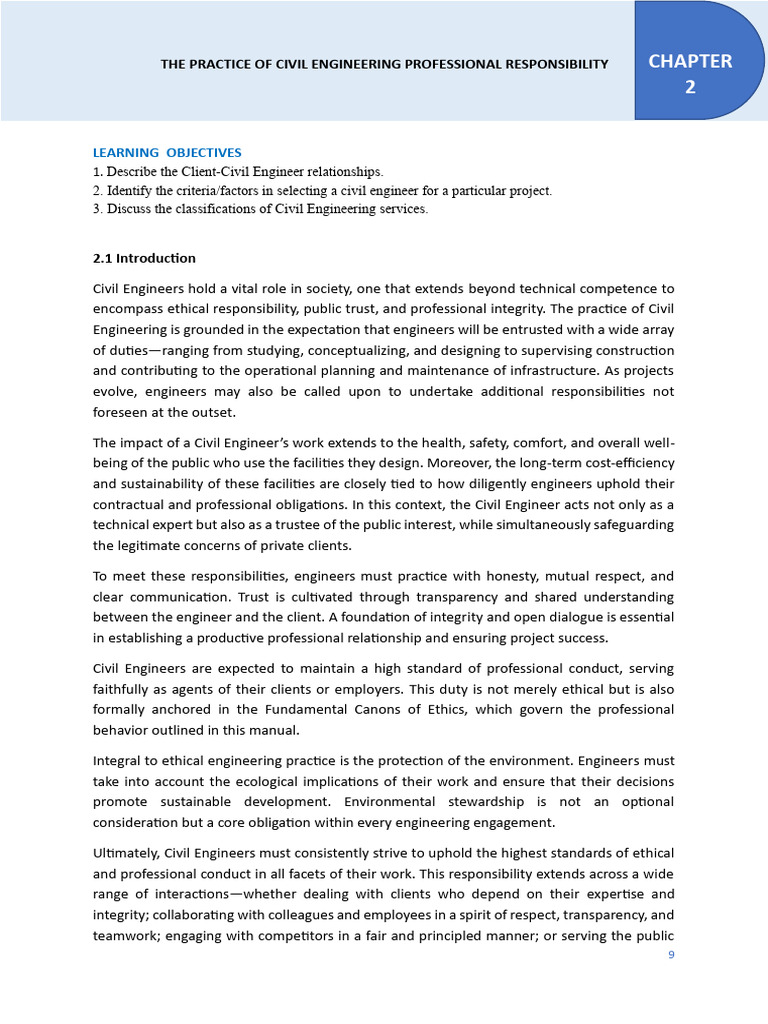 THE PRACTICE OF CIVIL ENGINEERING PROFESSIONAL RESPONSIBILITY

CHAPTER
2

LEARNING OBJECTIVES
1. Describe the Client-Civil Engineer relationships.
2. Identify the criteria/factors in selecting a civil engineer for a particular project.
3. Discuss the classifications of Civil Engineering services.

2.1 Introduction

Civil Engineers hold a vital role in society, one that extends beyond technical competence to encompass ethical responsibility, public trust, and professional integrity. The practice of Civil Engineering is grounded in the expectation that engineers will be entrusted with a wide array of duties—ranging from studying, conceptualizing, and designing to supervising construction and contributing to the operational planning and maintenance of infrastructure. As projects evolve, engineers may also be called upon to undertake additional responsibilities not foreseen at the outset.

The impact of a Civil Engineer's work extends to the health, safety, comfort, and overall well-being of the public who use the facilities they design. Moreover, the long-term cost-efficiency and sustainability of these facilities are closely tied to how diligently engineers uphold their contractual and professional obligations. In this context, the Civil Engineer acts not only as a technical expert but also as a trustee of the public interest, while simultaneously safeguarding the legitimate concerns of private clients.

To meet these responsibilities, engineers must practice with honesty, mutual respect, and clear communication. Trust is cultivated through transparency and shared understanding between the engineer and the client. A foundation of integrity and open dialogue is essential in establishing a productive professional relationship and ensuring project success.

Civil Engineers are expected to maintain a high standard of professional conduct, serving faithfully as agents of their clients or employers. This duty is not merely ethical but is also formally anchored in the Fundamental Canons of Ethics, which govern the professional behavior outlined in this manual.

Integral to ethical engineering practice is the protection of the environment. Engineers must take into account the ecological implications of their work and ensure that their decisions promote sustainable development. Environmental stewardship is not an optional consideration but a core obligation within every engineering engagement.

Ultimately, Civil Engineers must consistently strive to uphold the highest standards of ethical and professional conduct in all facets of their work. This responsibility extends across a wide range of interactions—whether dealing with clients who depend on their expertise and integrity; collaborating with colleagues and employees in a spirit of respect, transparency, and teamwork; engaging with competitors in a fair and principled manner; or serving the public

9